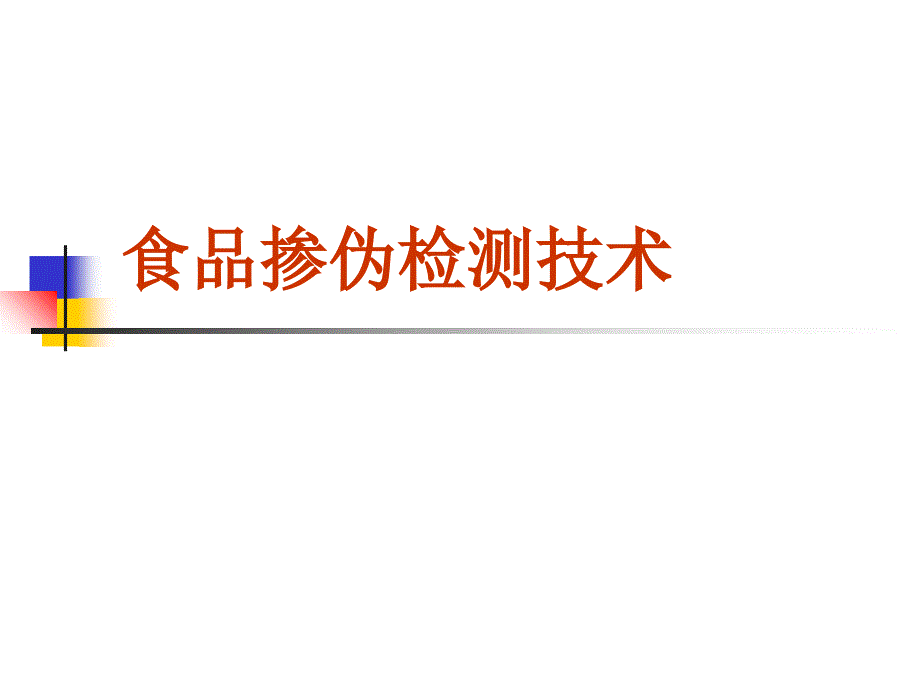 食品掺伪检测技术